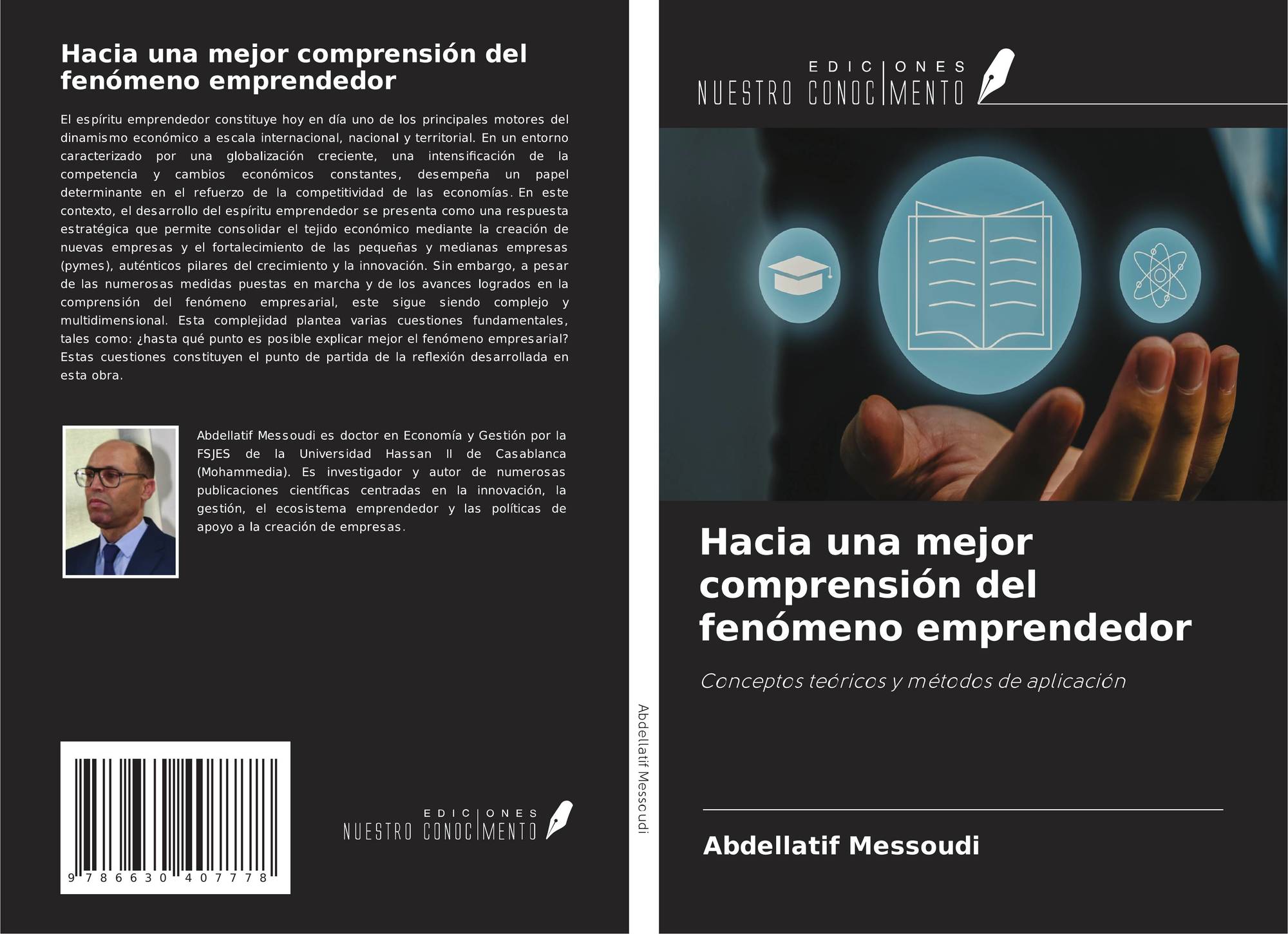 Hacia una mejor comprensión del fenómeno emprendedor

El espíritu emprendedor constituye hoy en día uno de los principales motores del dinamismo económico a escala internacional, nacional y territorial. En un entorno caracterizado por una globalización creciente, una intensificación de la competencia y cambios económicos constantes, desempeña un papel determinante en el refuerzo de la competitividad de las economías. En este contexto, el desarrollo del espíritu emprendedor se presenta como una respuesta estratégica que permite consolidar el tejido económico mediante la creación de nuevas empresas y el fortalecimiento de las pequeñas y medianas empresas (pymes), auténticos pilares del crecimiento y la innovación. Sin embargo, a pesar de las numerosas medidas puestas en marcha y de los avances logrados en la comprensión del fenómeno empresarial, este sigue siendo complejo y multidimensional. Esta complejidad plantea varias cuestiones fundamentales, tales como: ¿hasta qué punto es posible explicar mejor el fenómeno empresarial? Estas cuestiones constituyen el punto de partida de la reflexión desarrollada en esta obra.

Abdellatif Messoudi es doctor en Economía y Gestión por la FSJES de la Universidad Hassan II de Casablanca (Mohammedia). Es investigador y autor de numerosas publicaciones científicas centradas en la innovación, la gestión, el ecosistema emprendedor y las políticas de apoyo a la creación de empresas.

9 786630 407778

EDICIONES
NUESTRO CONOCIMENTO

Abdellatif Messoudi

EDICIONES
NUESTRO CONOCIMENTO

Hacia una mejor comprensión del fenómeno emprendedor

Conceptos teóricos y métodos de aplicación

Abdellatif Messoudi